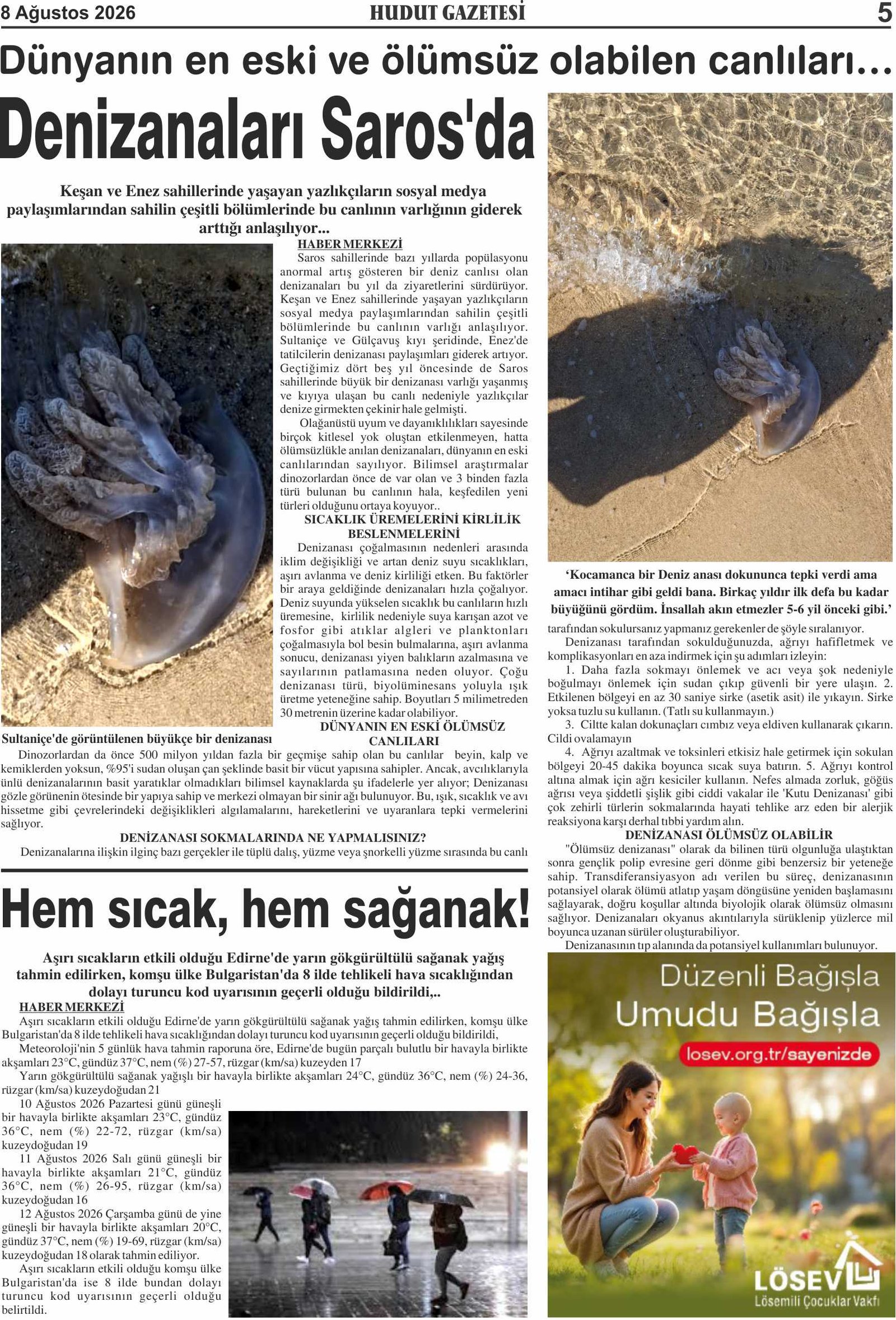 8 Ağustos 2026 HUDUT GAZETESİ 5

Dünyanın en eski ve ölümsüz olabilen canlıları...

Denizanaları Saros'da

Keşan ve Enez sahillerinde yaşayan yazlıkçıların sosyal medya paylaşımlarından sahilin çeşitli bölümlerinde bu canlının varlığının giderek arttığı anlaşılıyor...

HABER MERKEZİ
Saros sahillerinde bazı yıllarda popülasyonu anormal artış gösteren bir deniz canlısı olan denizanaları bu yıl da ziyaretlerini sürdürüyor. Keşan ve Enez sahillerinde yaşayan yazlıkçıların sosyal medya paylaşımlarından sahilin çeşitli bölümlerinde bu canlının varlığı anlaşılıyor. Sultaniçe ve Gülçavuş kıyı şeridinde, Enez'de tatilcilerin denizanası paylaşımları giderek artıyor. Geçtiğimiz dört beş yıl öncesinde de Saros sahillerinde büyük bir denizanası varlığı yaşanmış ve kıyıya ulaşan bu canlı nedeniyle yazlıkçılar denize girmekten çekinir hale gelmişti.
Olağanüstü uyum ve dayanıklılıkları sayesinde birçok kitlesel yok oluştan etkilenmeyen, hatta ölümsüzlükle anılan denizanaları, dünyanın en eski canlılarından sayılıyor. Bilimsel araştırmalar dinozorlardan önce de var olan ve 3 binden fazla türü bulunan bu canlının hala, keşfedilen yeni türleri olduğunu ortaya koyuyor..

SICAKLIK ÜREMELERİNİ KİRLİLİK BESLENMELERİNİ
Denizanası çoğalmasının nedenleri arasında iklim değişikliği ve artan deniz suyu sıcaklıkları, aşırı avlanma ve deniz kirliliği etken. Bu faktörler bir araya geldiğinde denizanaları hızla çoğalıyor. Deniz suyunda yükselen sıcaklık bu canlıların hızlı üremesine, kirlilik nedeniyle suya karışan azot ve fosfor gibi atıklar algleri ve planktonları çoğalmasıyla bol besin bulmalarına, aşırı avlanma sonucu, denizanası yiyen balıkların azalmasına ve sayılarının patlamasına neden oluyor. Çoğu denizanası türü, biyolüminesans yoluyla ışık üretme yeteneğine sahip. Boyutları 5 milimetreden 30 metrenin üzerine kadar olabiliyor.

Sultaniçe'de görüntülenen büyükçe bir denizanası

DÜNYANIN EN ESKİ ÖLÜMSÜZ CANLILARI
Dinozorlardan da önce 500 milyon yıldan fazla bir geçmişe sahip olan bu canlılar beyin, kalp ve kemiklerden yoksun, %95'i sudan oluşan çan şeklinde basit bir vücut yapısına sahipler. Ancak, avcılıklarıyla ünlü denizanalarının basit yaratıklar olmadıkları bilimsel kaynaklarda şu ifadelerle yer alıyor; Denizanası gözle görünenin ötesinde bir yapıya sahip ve merkezi olmayan bir sinir ağı bulunuyor. Bu, ışık, sıcaklık ve avı hissetme gibi çevrelerindeki değişiklikleri algılamalarını, hareketlerini ve uyaranlara tepki vermelerini sağlıyor.

DENİZANASI SOKMALARINDA NE YAPMALISINIZ?
Denizanalarına ilişkin ilginç bazı gerçekler ile tüplü dalış, yüzme veya şnorkelli yüzme sırasında bu canlı

‘Kocamanca bir Deniz anası dokununca tepki verdi ama amacı intihar gibi geldi bana. Birkaç yıldır ilk defa bu kadar büyüğünü gördüm. İnsallah akın etmezler 5-6 yil önceki gibi.’

tarafından sokulursanız yapmanız gerekenler de şöyle sıralanıyor.
Denizanası tarafından sokulduğunuzda, ağrıyı hafifletmek ve komplikasyonları en aza indirmek için şu adımları izleyin:
1. Daha fazla sokmayı önlemek ve acı veya şok nedeniyle boğulmayı önlemek için sudan çıkıp güvenli bir yere ulaşın. 2. Etkilenen bölgeyi en az 30 saniye sirke (asetik asit) ile yıkayın. Sirke yoksa tuzlu su kullanın. (Tatlı su kullanmayın.)
3. Ciltte kalan dokunaçları cımbız veya eldiven kullanarak çıkarın. Cildi ovalamayın
4. Ağrıyı azaltmak ve toksinleri etkisiz hale getirmek için sokulan bölgeyi 20-45 dakika boyunca sıcak suya batırın. 5. Ağrıyı kontrol altına almak için ağrı kesiciler kullanın. Nefes almada zorluk, göğüs ağrısı veya şiddetli şişlik gibi ciddi vakalar ile 'Kutu Denizanası' gibi çok zehirli türlerin sokmalarında hayati tehlike arz eden bir alerjik reaksiyona karşı derhal tıbbi yardım alın.

DENİZANASI ÖLÜMSÜZ OLABİLİR
"Ölümsüz denizanası" olarak da bilinen türü olgunluğa ulaştıktan sonra gençlik polip evresine geri dönme gibi benzersiz bir yeteneğe sahip. Transdiferansiyasyon adı verilen bu süreç, denizanasının potansiyel olarak ölümü atlatıp yaşam döngüsüne yeniden başlamasını sağlayarak, doğru koşullar altında biyolojik olarak ölümsüz olmasını sağlıyor. Denizanaları okyanus akıntılarıyla sürüklenip yüzlerce mil boyunca uzanan sürüler oluşturabiliyor.
Denizanasının tıp alanında da potansiyel kullanımları bulunuyor.

Hem sıcak, hem sağanak!

Aşırı sıcakların etkili olduğu Edirne'de yarın gökgürültülü sağanak yağış tahmin edilirken, komşu ülke Bulgaristan'da 8 ilde tehlikeli hava sıcaklığından dolayı turuncu kod uyarısının geçerli olduğu bildirildi,..

HABER MERKEZİ
Aşırı sıcakların etkili olduğu Edirne'de yarın gökgürültülü sağanak yağış tahmin edilirken, komşu ülke Bulgaristan'da 8 ilde tehlikeli hava sıcaklığından dolayı turuncu kod uyarısının geçerli olduğu bildirildi,
Meteoroloji'nin 5 günlük hava tahmin raporuna öre, Edirne'de bugün parçalı bulutlu bir havayla birlikte akşamları 23°C, gündüz 37°C, nem (%) 27-57, rüzgar (km/sa) kuzeyden 17
Yarın gökgürültülü sağanak yağışlı bir havayla birlikte akşamları 24°C, gündüz 36°C, nem (%) 24-36, rüzgar (km/sa) kuzeydoğudan 21
10 Ağustos 2026 Pazartesi günü güneşli bir havayla birlikte akşamları 23°C, gündüz 36°C, nem (%) 22-72, rüzgar (km/sa) kuzeydoğudan 19
11 Ağustos 2026 Salı günü güneşli bir havayla birlikte akşamları 21°C, gündüz 36°C, nem (%) 26-95, rüzgar (km/sa) kuzeydoğudan 16
12 Ağustos 2026 Çarşamba günü de yine güneşli bir havayla birlikte akşamları 20°C, gündüz 37°C, nem (%) 19-69, rüzgar (km/sa) kuzeydoğudan 18 olarak tahmin ediliyor.
Aşırı sıcakların etkili olduğu komşu ülke Bulgaristan'da ise 8 ilde bundan dolayı turuncu kod uyarısının geçerli olduğu belirtildi.

Düzenli Bağışla
Umudu Bağışla
losev.org.tr/sayenizde
LÖSEV
Lösemili Çocuklar Vakfı